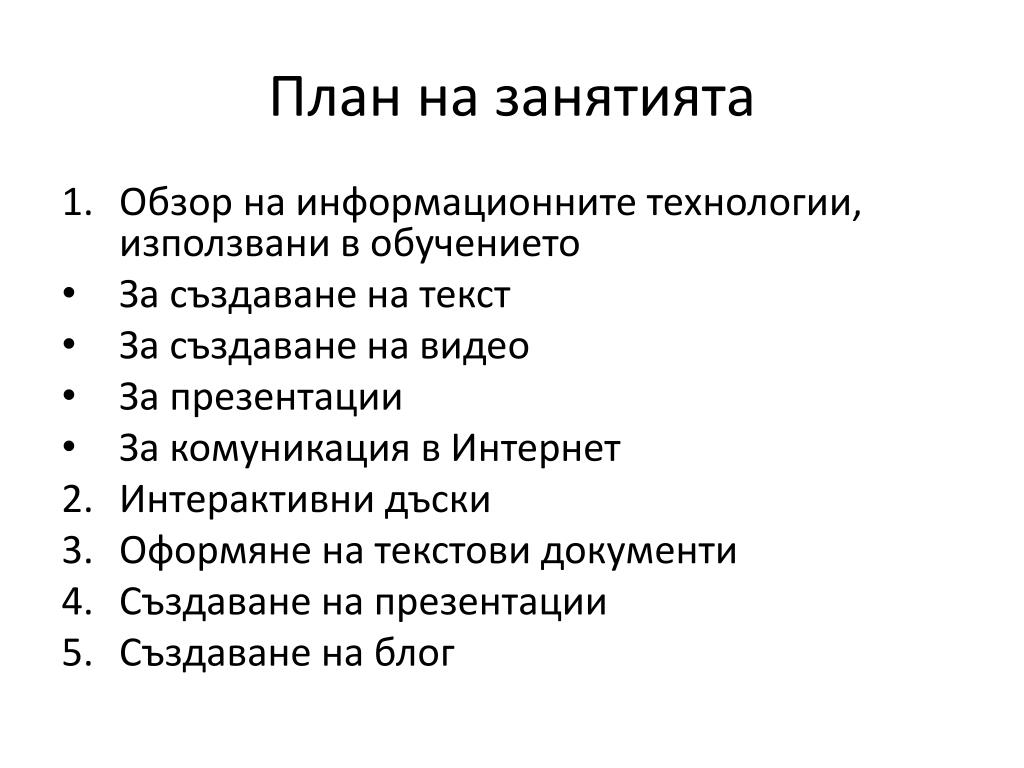 План на занятията

1. Обзор на информационните технологии, използвани в обучението
• За създаване на текст
• За създаване на видео
• За презентации
• За комуникация в Интернет
2. Интерактивни дъски
3. Оформяне на текстови документи
4. Създаване на презентации
5. Създаване на блог